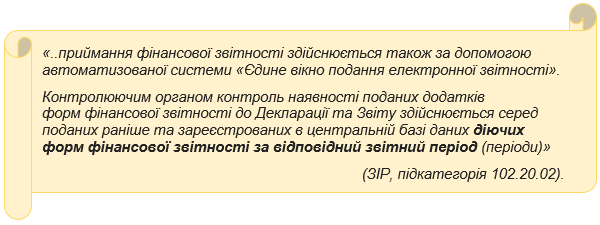 «..приймання фінансової звітності здійснюється також за допомогою автоматизованої системи «Єдине вікно подання електронної звітності».

Контролюючим органом контроль наявності поданих додатків форм фінансової звітності до Декларації та Звіту здійснюється серед поданих раніше та зареєстрованих в центральній базі даних діючих форм фінансової звітності за відповідний звітний період (періоди)»

(ЗІР, підкатегорія 102.20.02).